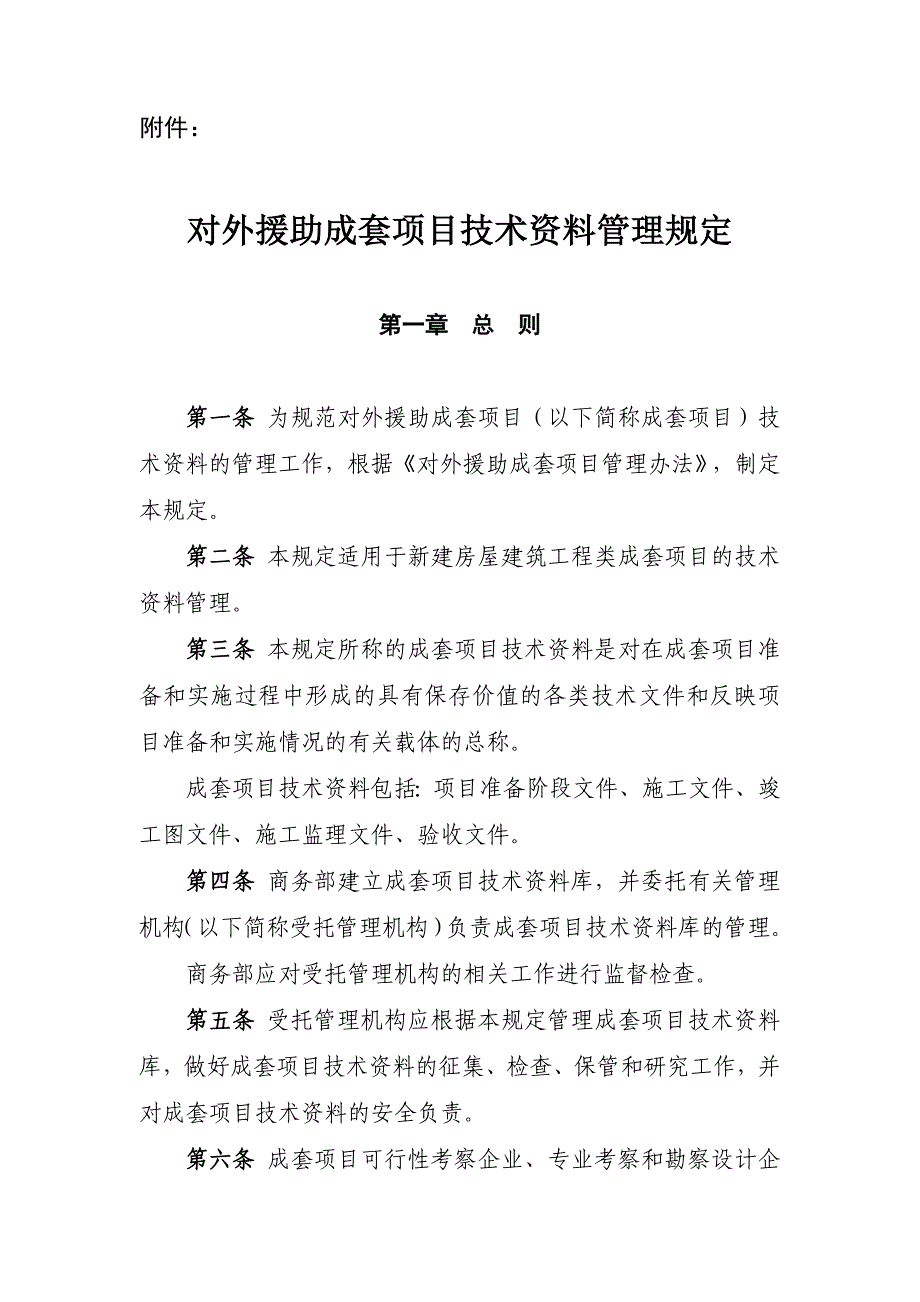 附件：

对外援助成套项目技术资料管理规定

第一章 总 则

第一条 为规范对外援助成套项目（以下简称成套项目）技术资料的管理工作，根据《对外援助成套项目管理办法》，制定本规定。

第二条 本规定适用于新建房屋建筑工程类成套项目的技术资料管理。

第三条 本规定所称的成套项目技术资料是对在成套项目准备和实施过程中形成的具有保存价值的各类技术文件和反映项目准备和实施情况的有关载体的总称。

成套项目技术资料包括: 项目准备阶段文件、施工文件、竣工图文件、施工监理文件、验收文件。

第四条 商务部建立成套项目技术资料库，并委托有关管理机构（以下简称受托管理机构）负责成套项目技术资料库的管理。

商务部应对受托管理机构的相关工作进行监督检查。

第五条 受托管理机构应根据本规定管理成套项目技术资料库，做好成套项目技术资料的征集、检查、保管和研究工作，并对成套项目技术资料的安全负责。

第六条 成套项目可行性考察企业、专业考察和勘察设计企